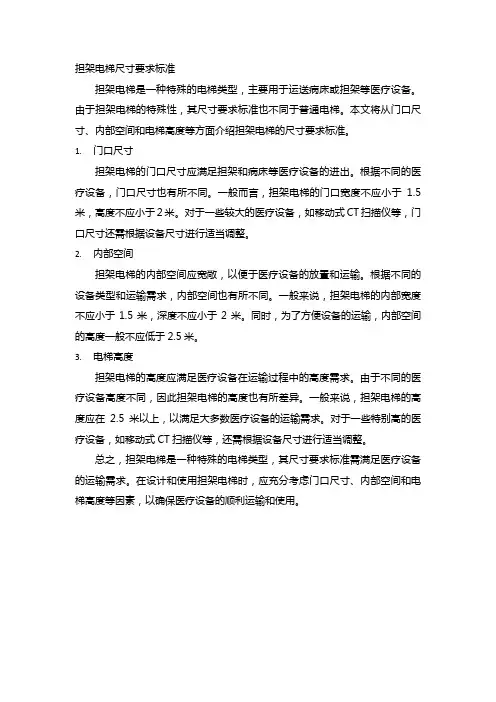 担架电梯尺寸要求标准

担架电梯是一种特殊的电梯类型，主要用于运送病床或担架等医疗设备。由于担架电梯的特殊性，其尺寸要求标准也不同于普通电梯。本文将从门口尺寸、内部空间和电梯高度等方面介绍担架电梯的尺寸要求标准。

1. 门口尺寸

担架电梯的门口尺寸应满足担架和病床等医疗设备的进出。根据不同的医疗设备，门口尺寸也有所不同。一般而言，担架电梯的门口宽度不应小于 1.5 米，高度不应小于 2 米。对于一些较大的医疗设备，如移动式 CT 扫描仪等，门口尺寸还需根据设备尺寸进行适当调整。

2. 内部空间

担架电梯的内部空间应宽敞，以便于医疗设备的放置和运输。根据不同的设备类型和运输需求，内部空间也有所不同。一般来说，担架电梯的内部宽度不应小于 1.5 米，深度不应小于 2 米。同时，为了方便设备的运输，内部空间的高度一般不应低于 2.5 米。

3. 电梯高度

担架电梯的高度应满足医疗设备在运输过程中的高度需求。由于不同的医疗设备高度不同，因此担架电梯的高度也有所差异。一般来说，担架电梯的高度应在 2.5 米以上，以满足大多数医疗设备的运输需求。对于一些特别高的医疗设备，如移动式 CT 扫描仪等，还需根据设备尺寸进行适当调整。

总之，担架电梯是一种特殊的电梯类型，其尺寸要求标准需满足医疗设备的运输需求。在设计和使用担架电梯时，应充分考虑门口尺寸、内部空间和电梯高度等因素，以确保医疗设备的顺利运输和使用。